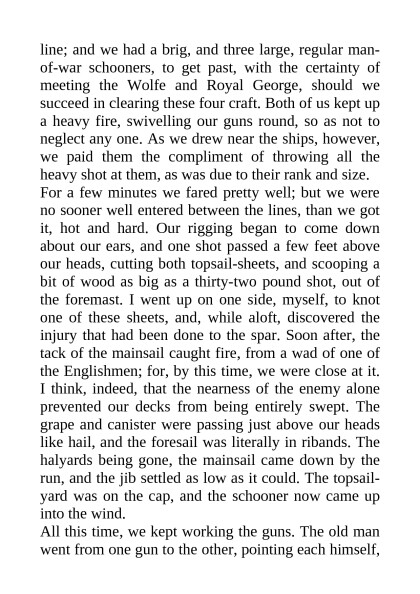 line; and we had a brig, and three large, regular man-of-war schooners, to get past, with the certainty of meeting the Wolfe and Royal George, should we succeed in clearing these four craft. Both of us kept up a heavy fire, swivelling our guns round, so as not to neglect any one. As we drew near the ships, however, we paid them the compliment of throwing all the heavy shot at them, as was due to their rank and size.
For a few minutes we fared pretty well; but we were no sooner well entered between the lines, than we got it, hot and hard. Our rigging began to come down about our ears, and one shot passed a few feet above our heads, cutting both topsail-sheets, and scooping a bit of wood as big as a thirty-two pound shot, out of the foremast. I went up on one side, myself, to knot one of these sheets, and, while aloft, discovered the injury that had been done to the spar. Soon after, the tack of the mainsail caught fire, from a wad of one of the Englishmen; for, by this time, we were close at it. I think, indeed, that the nearness of the enemy alone prevented our decks from being entirely swept. The grape and canister were passing just above our heads like hail, and the foresail was literally in ribands. The halyards being gone, the mainsail came down by the run, and the jib settled as low as it could. The topsail-yard was on the cap, and the schooner now came up into the wind.
All this time, we kept working the guns. The old man went from one gun to the other, pointing each himself,